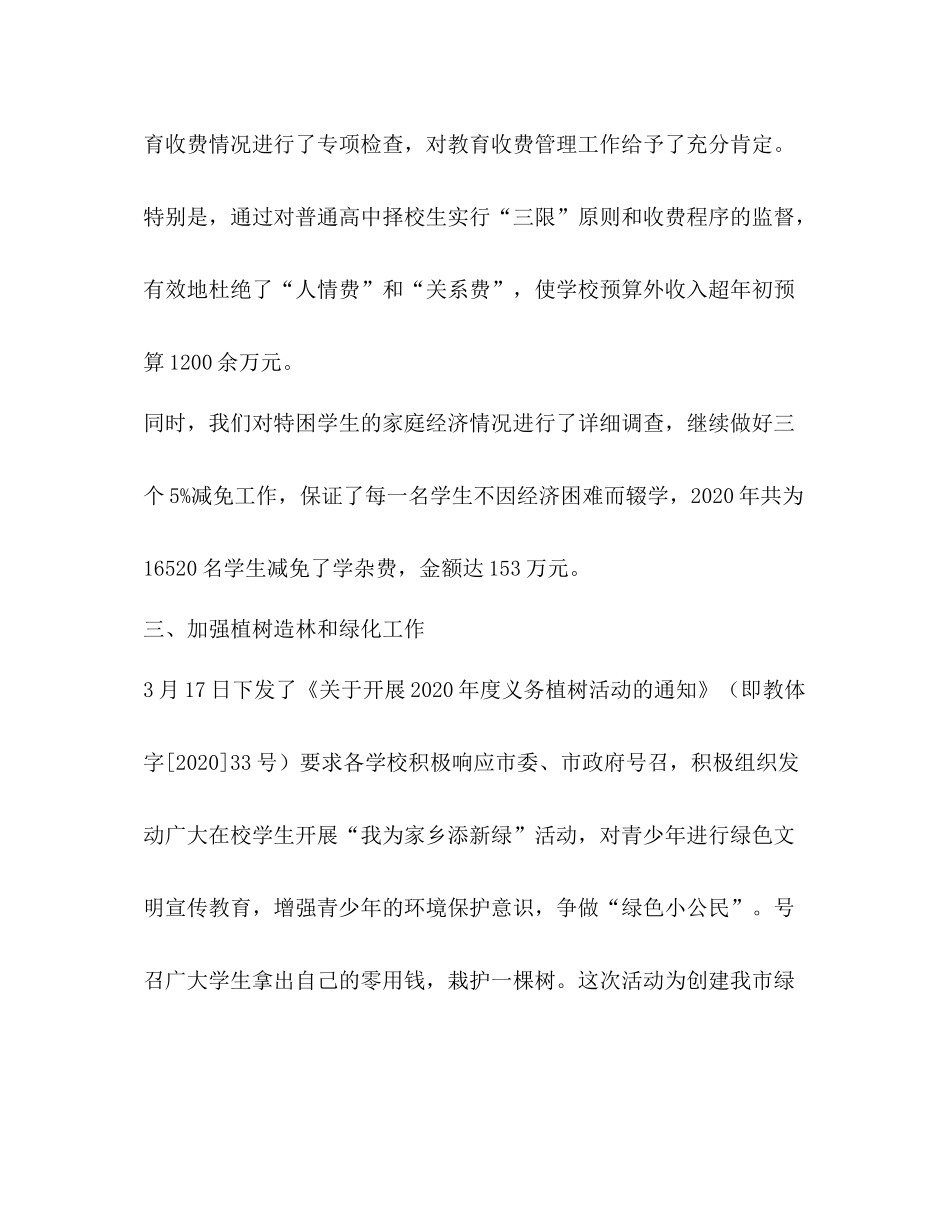 育收费情况进行了专项检查，对教育收费管理工作给予了充分肯定。特别是，通过对普通高中择校生实行“三限”原则和收费程序的监督，有效地杜绝了“人情费”和“关系费”，使学校预算外收入超年初预算1200余万元。

同时，我们对特困学生的家庭经济情况进行了详细调查，继续做好三个5%减免工作，保证了每一名学生不因经济困难而辍学，2020年共为16520名学生减免了学杂费，金额达153万元。

三、加强植树造林和绿化工作

3月17日下发了《关于开展2020年度义务植树活动的通知》（即教体字[2020]33号）要求各学校积极响应市委、市政府号召，积极组织发动广大在校学生开展“我为家乡添新绿”活动，对青少年进行绿色文明宣传教育，增强青少年的环境保护意识，争做“绿色小公民”。号召广大学生拿出自己的零用钱，栽护一棵树。这次活动为创建我市绿